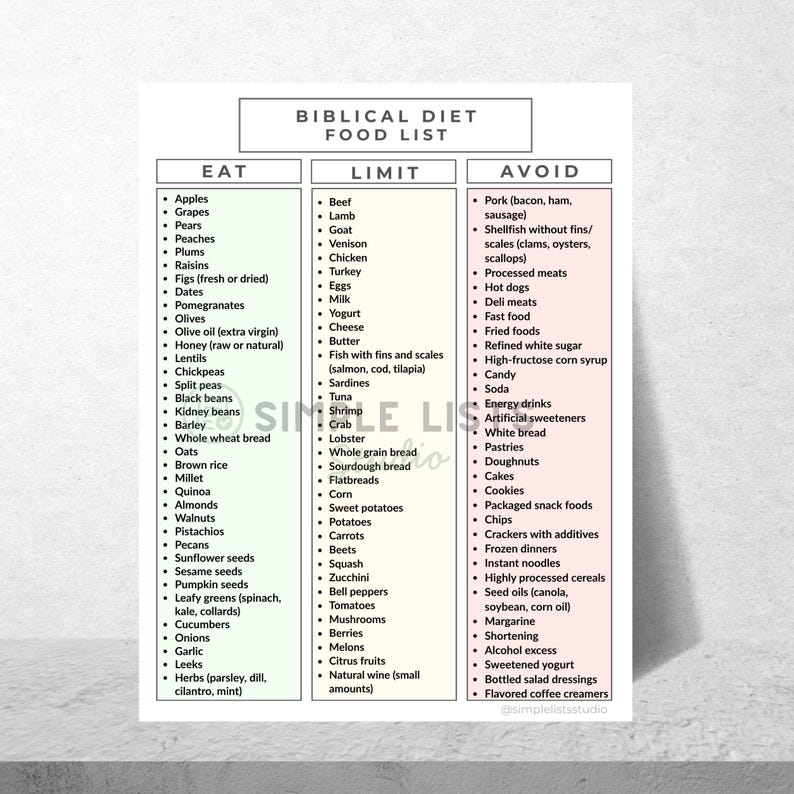 BIBLICAL DIET
FOOD LIST

EAT

- Apples
- Grapes
- Pears
- Peaches
- Plums
- Raisins
- Figs (fresh or dried)
- Dates
- Pomegranates
- Olives
- Olive oil (extra virgin)
- Honey (raw or natural)
- Lentils
- Chickpeas
- Split peas
- Black beans
- Kidney beans
- Barley
- Whole wheat bread
- Oats
- Brown rice
- Millet
- Quinoa
- Almonds
- Walnuts
- Pistachios
- Pecans
- Sunflower seeds
- Sesame seeds
- Pumpkin seeds
- Leafy greens (spinach, kale, collards)
- Cucumbers
- Onions
- Garlic
- Leeks
- Herbs (parsley, dill, cilantro, mint)

LIMIT

- Beef
- Lamb
- Goat
- Venison
- Chicken
- Turkey
- Eggs
- Milk
- Yogurt
- Cheese
- Butter
- Fish with fins and scales (salmon, cod, tilapia)
- Sardines
- Tuna
- Shrimp
- Crab
- Lobster
- Whole grain bread
- Sourdough bread
- Flatbreads
- Corn
- Sweet potatoes
- Potatoes
- Carrots
- Beets
- Squash
- Zucchini
- Bell peppers
- Tomatoes
- Mushrooms
- Berries
- Melons
- Citrus fruits
- Natural wine (small amounts)

AVOID

- Pork (bacon, ham, sausage)
- Shellfish without fins/ scales (clams, oysters, scallops)
- Processed meats
- Hot dogs
- Deli meats
- Fast food
- Fried foods
- Refined white sugar
- High-fructose corn syrup
- Candy
- Soda
- Energy drinks
- Artificial sweeteners
- White bread
- Pastries
- Doughnuts
- Cakes
- Cookies
- Packaged snack foods
- Chips
- Crackers with additives
- Frozen dinners
- Instant noodles
- Highly processed cereals
- Seed oils (canola, soybean, corn oil)
- Margarine
- Shortening
- Alcohol excess
- Sweetened yogurt
- Bottled salad dressings
- Flavored coffee creamers

SIMPLE LISTS Studio

@simplelistsstudio